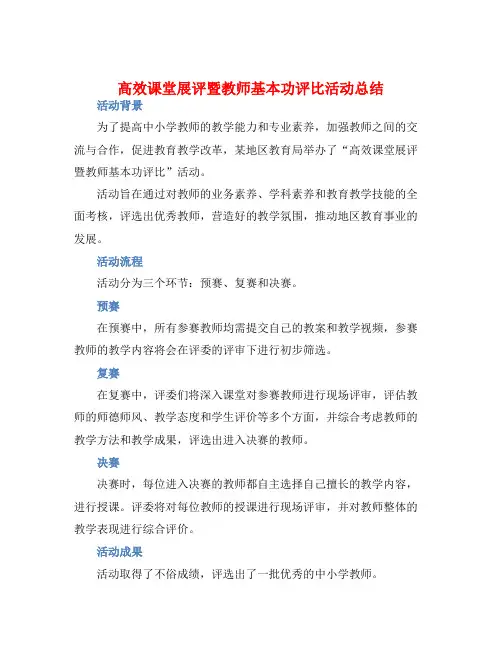 高效课堂展评暨教师基本功评比活动总结

活动背景

为了提高中小学教师的教学能力和专业素养，加强教师之间的交流与合作，促进教育教学改革，某地区教育局举办了“高效课堂展评暨教师基本功评比”活动。

活动旨在通过对教师的业务素养、学科素养和教育教学技能的全面考核，评选出优秀教师，营造好的教学氛围，推动地区教育事业的发展。

活动流程

活动分为三个环节：预赛、复赛和决赛。

预赛

在预赛中，所有参赛教师均需提交自己的教案和教学视频，参赛教师的教学内容将会在评委的评审下进行初步筛选。

复赛

在复赛中，评委们将深入课堂对参赛教师进行现场评审，评估教师的师德师风、教学态度和学生评价等多个方面，并综合考虑教师的教学方法和教学成果，评选出进入决赛的教师。

决赛

决赛时，每位进入决赛的教师都自主选择自己擅长的教学内容，进行授课。评委将对每位教师的授课进行现场评审，并对教师整体的教学表现进行综合评价。

活动成果

活动取得了不俗成绩，评选出了一批优秀的中小学教师。